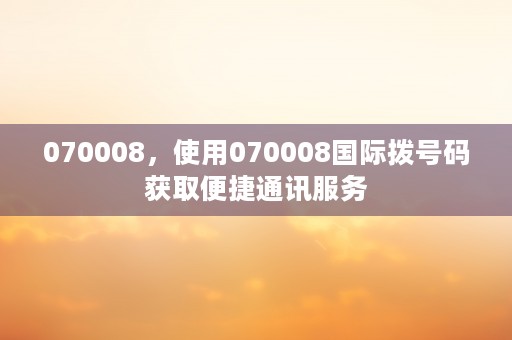 070008，使用070008国际拨号码获取便捷通讯服务